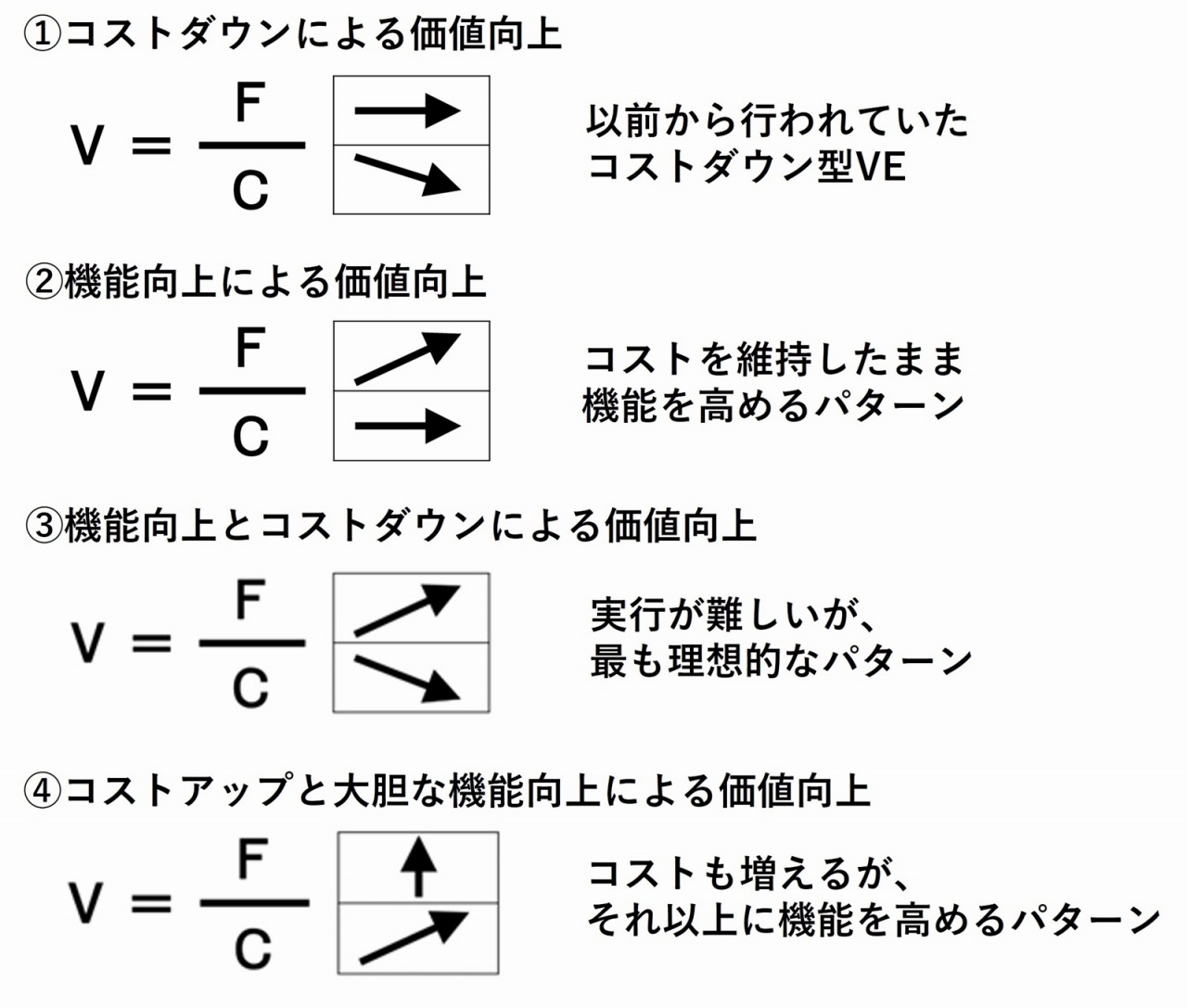 ①コストダウンによる価値向上

$V = \frac{F}{C}$

以前から行われていた
コストダウン型VE

②機能向上による価値向上

$V = \frac{F}{C}$

コストを維持したまま
機能を高めるパターン

③機能向上とコストダウンによる価値向上

$V = \frac{F}{C}$

実行が難しいが、
最も理想的なパターン

④コストアップと大胆な機能向上による価値向上

$V = \frac{F}{C}$

コストも増えるが、
それ以上に機能を高めるパターン